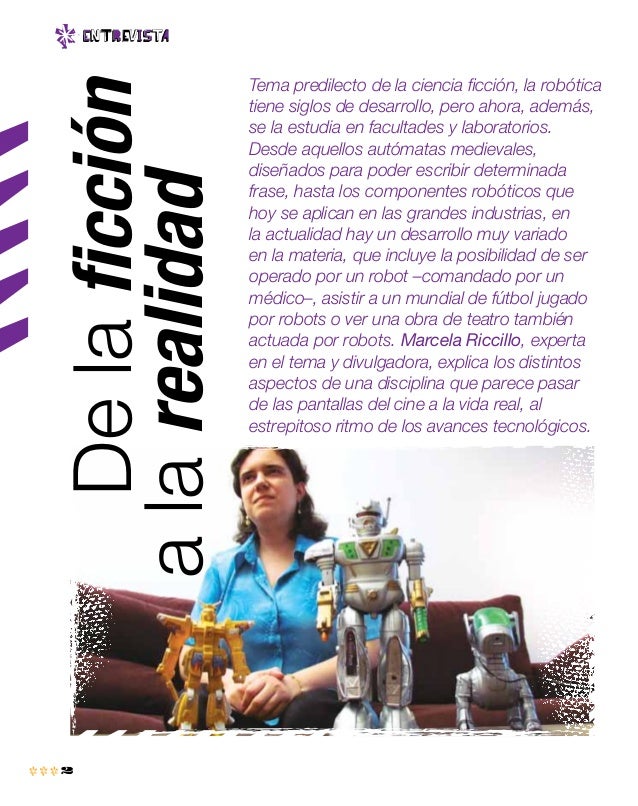 ENTREVISTA

De la ficción a la realidad

Tema predilecto de la ciencia ficción, la robótica tiene siglos de desarrollo, pero ahora, además, se la estudia en facultades y laboratorios. Desde aquellos autómatas medievales, diseñados para poder escribir determinada frase, hasta los componentes robóticos que hoy se aplican en las grandes industrias, en la actualidad hay un desarrollo muy variado en la materia, que incluye la posibilidad de ser operado por un robot –comandado por un médico–, asistir a un mundial de fútbol jugado por robots o ver una obra de teatro también actuada por robots. Marcela Riccillo, experta en el tema y divulgadora, explica los distintos aspectos de una disciplina que parece pasar de las pantallas del cine a la vida real, al estrepitoso ritmo de los avances tecnológicos.

2